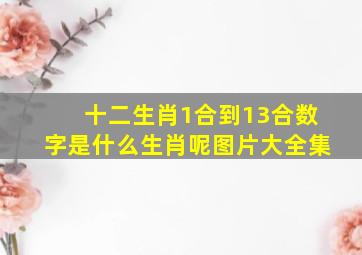 十二生肖1合到13合数字是什么生肖呢图片大全集